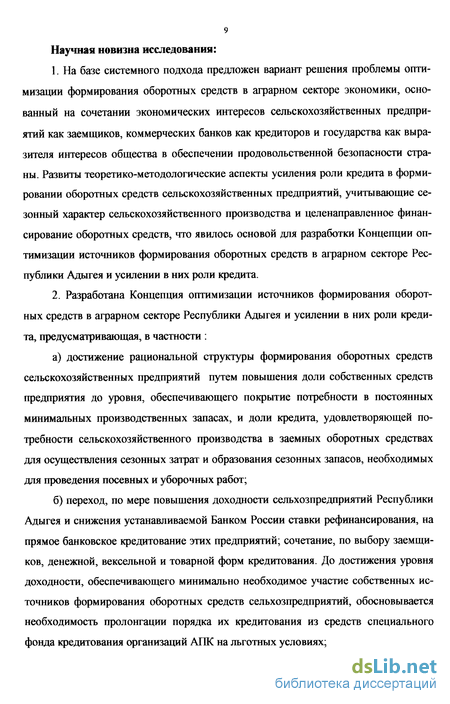 9

Научная новизна исследования:

1. На базе системного подхода предложен вариант решения проблемы оптимизации формирования оборотных средств в аграрном секторе экономики, основанный на сочетании экономических интересов сельскохозяйственных предприятий как заемщиков, коммерческих банков как кредиторов и государства как выразителя интересов общества в обеспечении продовольственной безопасности страны. Развиты теоретико-методологические аспекты усиления роли кредита в формировании оборотных средств сельскохозяйственных предприятий, учитывающие сезонный характер сельскохозяйственного производства и целенаправленное финансирование оборотных средств, что явилось основой для разработки Концепции оптимизации источников формирования оборотных средств в аграрном секторе Республики Адыгея и усилении в них роли кредита.

2. Разработана Концепция оптимизации источников формирования оборотных средств в аграрном секторе Республики Адыгея и усилении в них роли кредита, предусматривающая, в частности :

а) достижение рациональной структуры формирования оборотных средств сельскохозяйственных предприятий путем повышения доли собственных средств предприятия до уровня, обеспечивающего покрытие потребности в постоянных минимальных производственных запасах, и доли кредита, удовлетворяющей потребности сельскохозяйственного производства в заемных оборотных средствах для осуществления сезонных затрат и образования сезонных запасов, необходимых для проведения посевных и уборочных работ;

б) переход, по мере повышения доходности сельхозпредприятий Республики Адыгея и снижения устанавливаемой Банком России ставки рефинансирования, на прямое банковское кредитование этих предприятий; сочетание, по выбору заемщиков, денежной, вексельной и товарной форм кредитования. До достижения уровня доходности, обеспечивающего минимально необходимое участие собственных источников формирования оборотных средств сельхозпредприятий, обосновывается необходимость пролонгации порядка их кредитования из средств специального фонда кредитования организаций АПК на льготных условиях;

dsLib.net
библиотека диссертаций